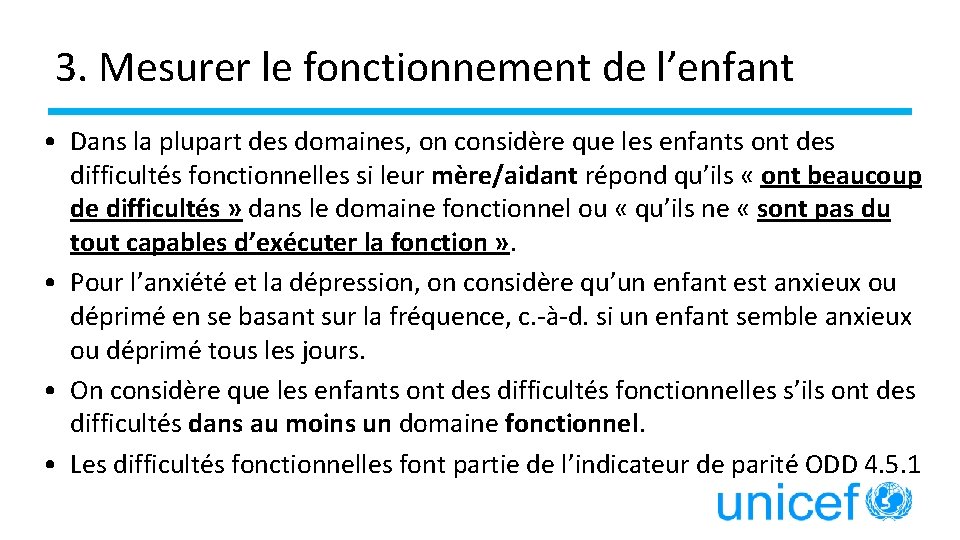 3. Mesurer le fonctionnement de l’enfant

• Dans la plupart des domaines, on considère que les enfants ont des difficultés fonctionnelles si leur mère/aidant répond qu’ils « ont beaucoup de difficultés » dans le domaine fonctionnel ou « qu’ils ne « sont pas du tout capables d’exécuter la fonction ».

• Pour l’anxiété et la dépression, on considère qu’un enfant est anxieux ou déprimé en se basant sur la fréquence, c.-à-d. si un enfant semble anxieux ou déprimé tous les jours.

• On considère que les enfants ont des difficultés fonctionnelles s’ils ont des difficultés dans au moins un domaine fonctionnel.

• Les difficultés fonctionnelles font partie de l’indicateur de parité ODD 4.5.1

unicef